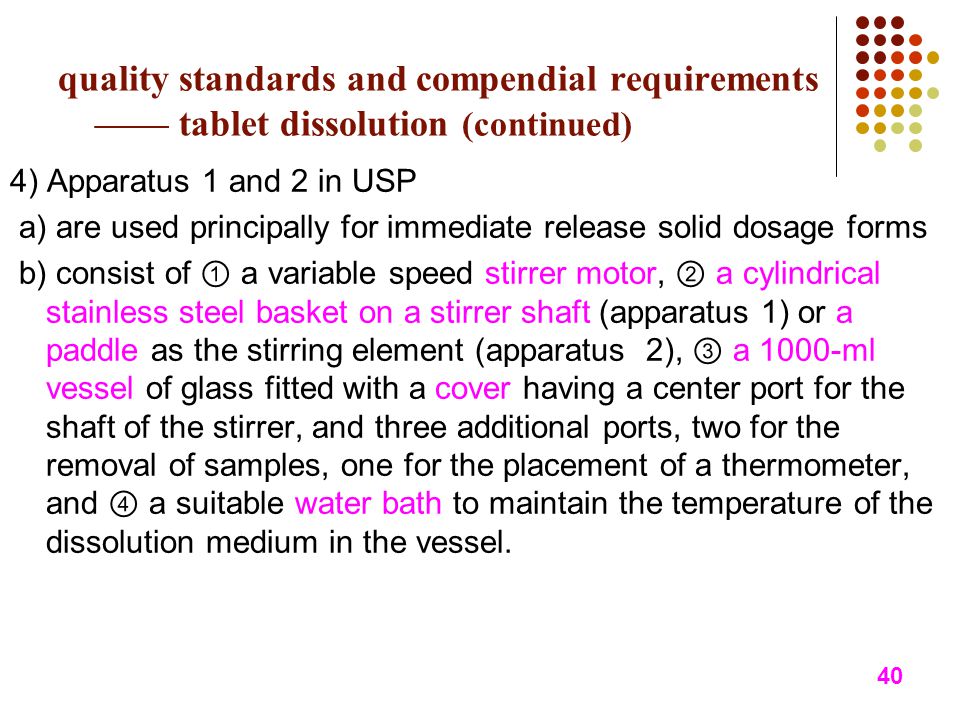 quality standards and compendial requirements
—— tablet dissolution (continued)

4) Apparatus 1 and 2 in USP

a) are used principally for immediate release solid dosage forms

b) consist of ① a variable speed stirrer motor, ② a cylindrical stainless steel basket on a stirrer shaft (apparatus 1) or a paddle as the stirring element (apparatus 2), ③ a 1000-ml vessel of glass fitted with a cover having a center port for the shaft of the stirrer, and three additional ports, two for the removal of samples, one for the placement of a thermometer, and ④ a suitable water bath to maintain the temperature of the dissolution medium in the vessel.

40